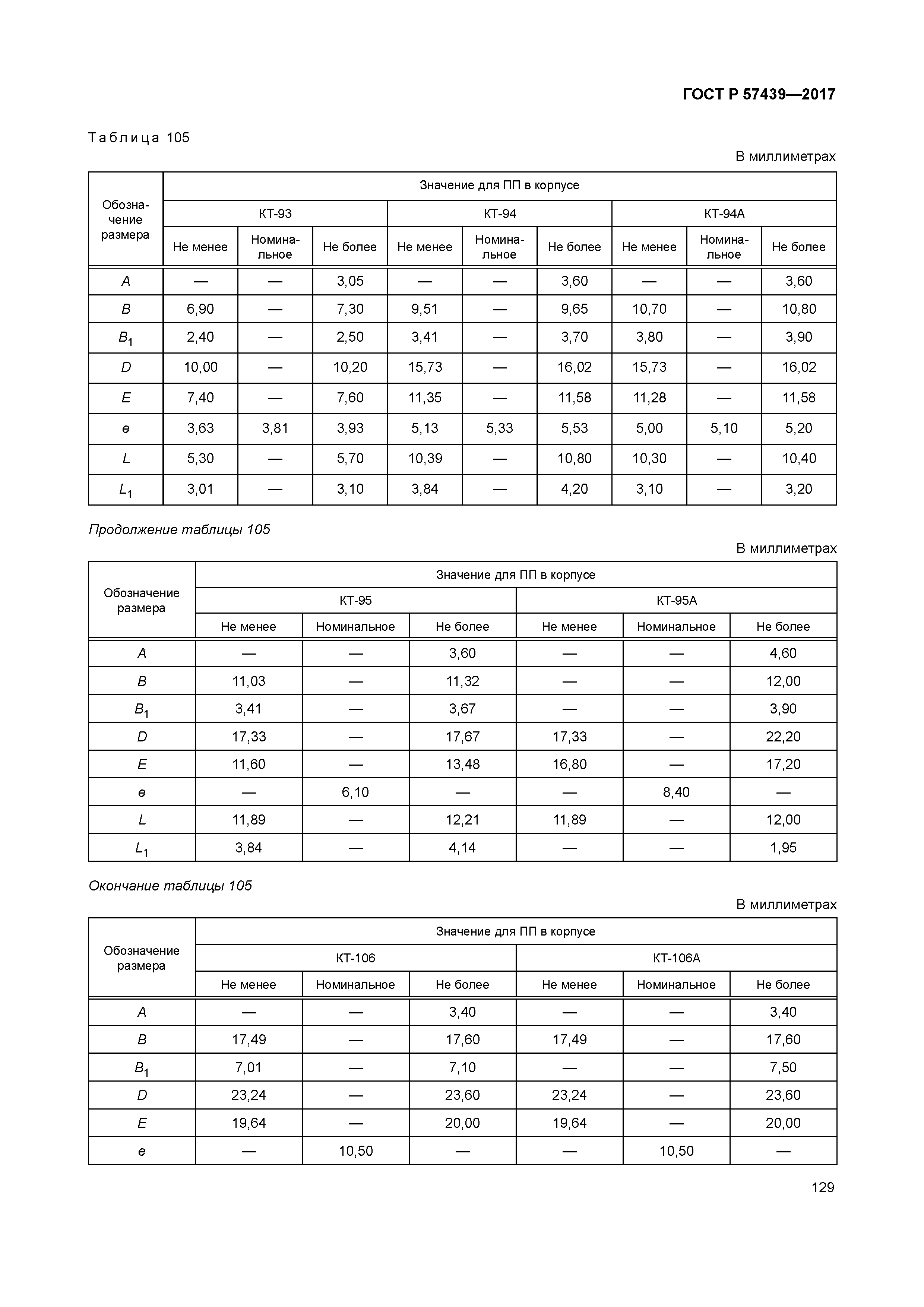 ГОСТ Р 57439—2017

Таблица 105

В миллиметрах

| Обозначение размера | Значение для ПП в корпусе | | | | | | | | |
|---|---|---|---|---|---|---|---|---|---|
| | КТ-93 | | | КТ-94 | | | КТ-94А | | |
| | Не менее | Номинальное | Не более | Не менее | Номинальное | Не более | Не менее | Номинальное | Не более |
| $A$ | — | — | 3,05 | — | — | 3,60 | — | — | 3,60 |
| $B$ | 6,90 | — | 7,30 | 9,51 | — | 9,65 | 10,70 | — | 10,80 |
| $B_1$ | 2,40 | — | 2,50 | 3,41 | — | 3,70 | 3,80 | — | 3,90 |
| $D$ | 10,00 | — | 10,20 | 15,73 | — | 16,02 | 15,73 | — | 16,02 |
| $E$ | 7,40 | — | 7,60 | 11,35 | — | 11,58 | 11,28 | — | 11,58 |
| $e$ | 3,63 | 3,81 | 3,93 | 5,13 | 5,33 | 5,53 | 5,00 | 5,10 | 5,20 |
| $L$ | 5,30 | — | 5,70 | 10,39 | — | 10,80 | 10,30 | — | 10,40 |
| $L_1$ | 3,01 | — | 3,10 | 3,84 | — | 4,20 | 3,10 | — | 3,20 |

Продолжение таблицы 105

В миллиметрах

| Обозначение размера | Значение для ПП в корпусе | | | | | |
|---|---|---|---|---|---|---|
| | КТ-95 | | | КТ-95А | | |
| | Не менее | Номинальное | Не более | Не менее | Номинальное | Не более |
| $A$ | — | — | 3,60 | — | — | 4,60 |
| $B$ | 11,03 | — | 11,32 | — | — | 12,00 |
| $B_1$ | 3,41 | — | 3,67 | — | — | 3,90 |
| $D$ | 17,33 | — | 17,67 | 17,33 | — | 22,20 |
| $E$ | 11,60 | — | 13,48 | 16,80 | — | 17,20 |
| $e$ | — | 6,10 | — | — | 8,40 | — |
| $L$ | 11,89 | — | 12,21 | 11,89 | — | 12,00 |
| $L_1$ | 3,84 | — | 4,14 | — | — | 1,95 |

Окончание таблицы 105

В миллиметрах

| Обозначение размера | Значение для ПП в корпусе | | | | | |
|---|---|---|---|---|---|---|
| | КТ-106 | | | КТ-106А | | |
| | Не менее | Номинальное | Не более | Не менее | Номинальное | Не более |
| $A$ | — | — | 3,40 | — | — | 3,40 |
| $B$ | 17,49 | — | 17,60 | 17,49 | — | 17,60 |
| $B_1$ | 7,01 | — | 7,10 | — | — | 7,50 |
| $D$ | 23,24 | — | 23,60 | 23,24 | — | 23,60 |
| $E$ | 19,64 | — | 20,00 | 19,64 | — | 20,00 |
| $e$ | — | 10,50 | — | — | 10,50 | — |

129